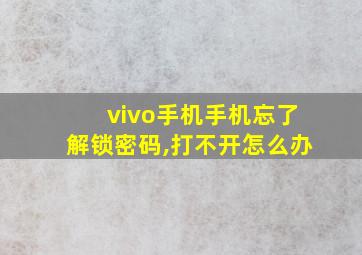 vivo手机手机忘了解锁密码,打不开怎么办